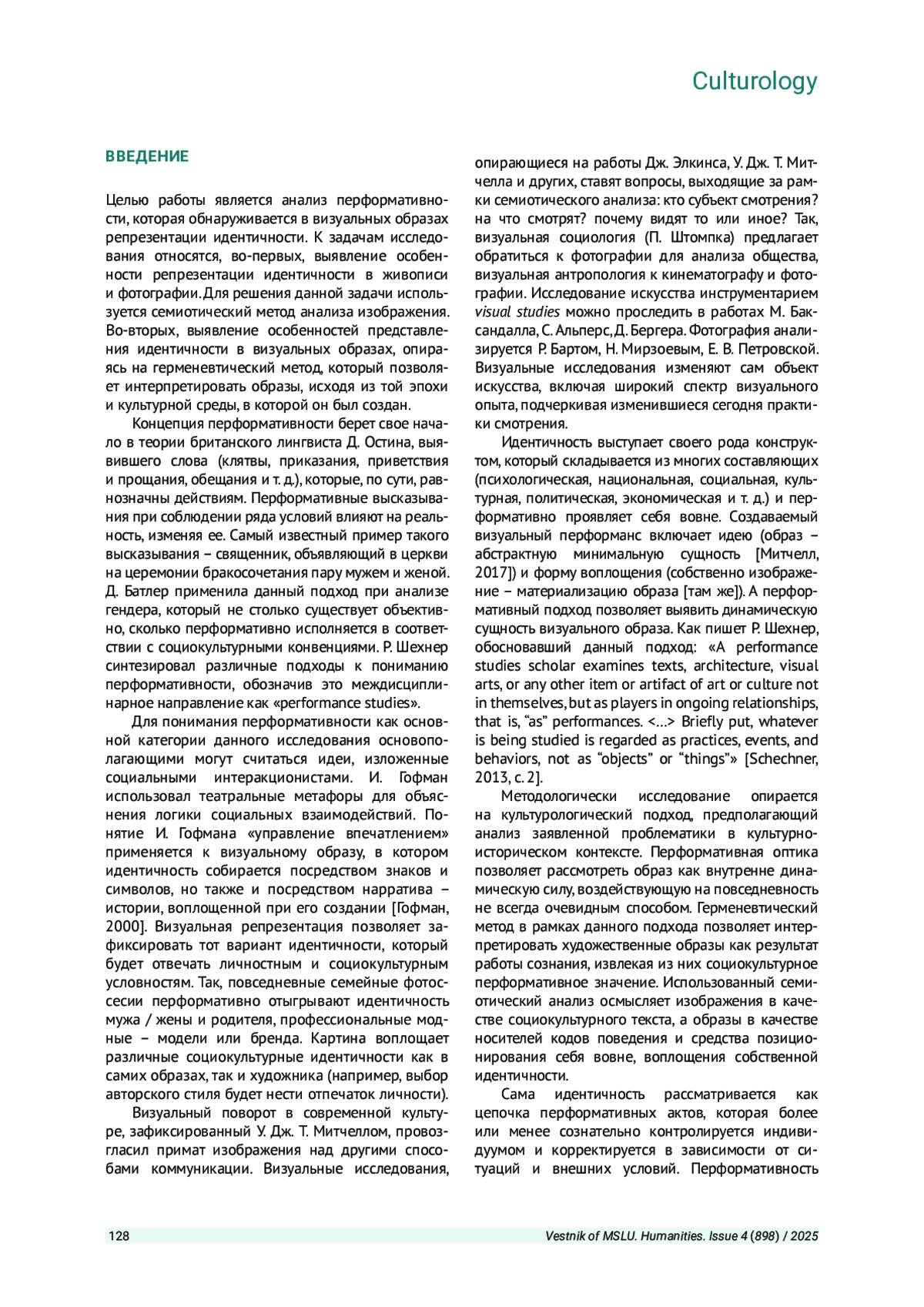 Culturology

ВВЕДЕНИЕ

Целью работы является анализ перформативности, которая обнаруживается в визуальных образах репрезентации идентичности. К задачам исследования относятся, во-первых, выявление особенности репрезентации идентичности в живописи и фотографии. Для решения данной задачи используется семиотический метод анализа изображения. Во-вторых, выявление особенностей представления идентичности в визуальных образах, опираясь на герменевтический метод, который позволяет интерпретировать образы, исходя из той эпохи и культурной среды, в которой он был создан.

Концепция перформативности берет свое начало в теории британского лингвиста Д. Остина, выявившего слова (клятвы, приказания, приветствия и прощания, обещания и т. д.), которые, по сути, равнозначны действиям. Перформативные высказывания при соблюдении ряда условий влияют на реальность, изменяя ее. Самый известный пример такого высказывания – священник, объявляющий в церкви на церемонии бракосочетания пару мужем и женой. Д. Батлер применила данный подход при анализе гендера, который не столько существует объективно, сколько перформативно исполняется в соответствии с социокультурными конвенциями. Р. Шехнер синтезировал различные подходы к пониманию перформативности, обозначив это междисциплинарное направление как «performance studies».

Для понимания перформативности как основной категории данного исследования основополагающими могут считаться идеи, изложенные социальными интеракционистами. И. Гофман использовал театральные метафоры для объяснения логики социальных взаимодействий. Понятие И. Гофмана «управление впечатлением» применяется к визуальному образу, в котором идентичность собирается посредством знаков и символов, но также и посредством нарратива – истории, воплощенной при его создании [Гофман, 2000]. Визуальная репрезентация позволяет зафиксировать тот вариант идентичности, который будет отвечать личностным и социокультурным условностям. Так, повседневные семейные фотосессии перформативно отыгрывают идентичность мужа / жены и родителя, профессиональные модные – модели или бренда. Картина воплощает различные социокультурные идентичности как в самих образах, так и художника (например, выбор авторского стиля будет нести отпечаток личности).

Визуальный поворот в современной культуре, зафиксированный У. Дж. Т. Митчеллом, провозгласил примат изображения над другими способами коммуникации. Визуальные исследования, опирающиеся на работы Дж. Элкинса, У. Дж. Т. Митчелла и других, ставят вопросы, выходящие за рамки семиотического анализа: кто субъект смотрения? на что смотрят? почему видят то или иное? Так, визуальная социология (П. Штомпка) предлагает обратиться к фотографии для анализа общества, визуальная антропология к кинематографу и фотографии. Исследование искусства инструментарием visual studies можно проследить в работах М. Баксандалла, С. Альперс, Д. Бергера. Фотография анализируется Р. Бартом, Н. Мирзоевым, Е. В. Петровской. Визуальные исследования изменяют сам объект искусства, включая широкий спектр визуального опыта, подчеркивая изменившиеся сегодня практики смотрения.

Идентичность выступает своего рода конструктом, который складывается из многих составляющих (психологическая, национальная, социальная, культурная, политическая, экономическая и т. д.) и перформативно проявляет себя вовне. Создаваемый визуальный перформанс включает идею (образ – абстрактную минимальную сущность [Митчелл, 2017]) и форму воплощения (собственно изображение – материализацию образа [там же]). А перформативный подход позволяет выявить динамическую сущность визуального образа. Как пишет Р. Шехнер, обосновавший данный подход: «A performance studies scholar examines texts, architecture, visual arts, or any other item or artifact of art or culture not in themselves, but as players in ongoing relationships, that is, “as” performances. <…> Briefly put, whatever is being studied is regarded as practices, events, and behaviors, not as “objects” or “things”» [Schechner, 2013, с. 2].

Методологически исследование опирается на культурологический подход, предполагающий анализ заявленной проблематики в культурно-историческом контексте. Перформативная оптика позволяет рассмотреть образ как внутренне динамическую силу, воздействующую на повседневность не всегда очевидным способом. Герменевтический метод в рамках данного подхода позволяет интерпретировать художественные образы как результат работы сознания, извлекая из них социокультурное перформативное значение. Использованный семиотический анализ осмысляет изображения в качестве социокультурного текста, а образы в качестве носителей кодов поведения и средства позиционирования себя вовне, воплощения собственной идентичности.

Сама идентичность рассматривается как цепочка перформативных актов, которая более или менее сознательно контролируется индивидуумом и корректируется в зависимости от ситуаций и внешних условий. Перформативность

128

Vestnik of MSLU. Humanities. Issue 4 (898) / 2025